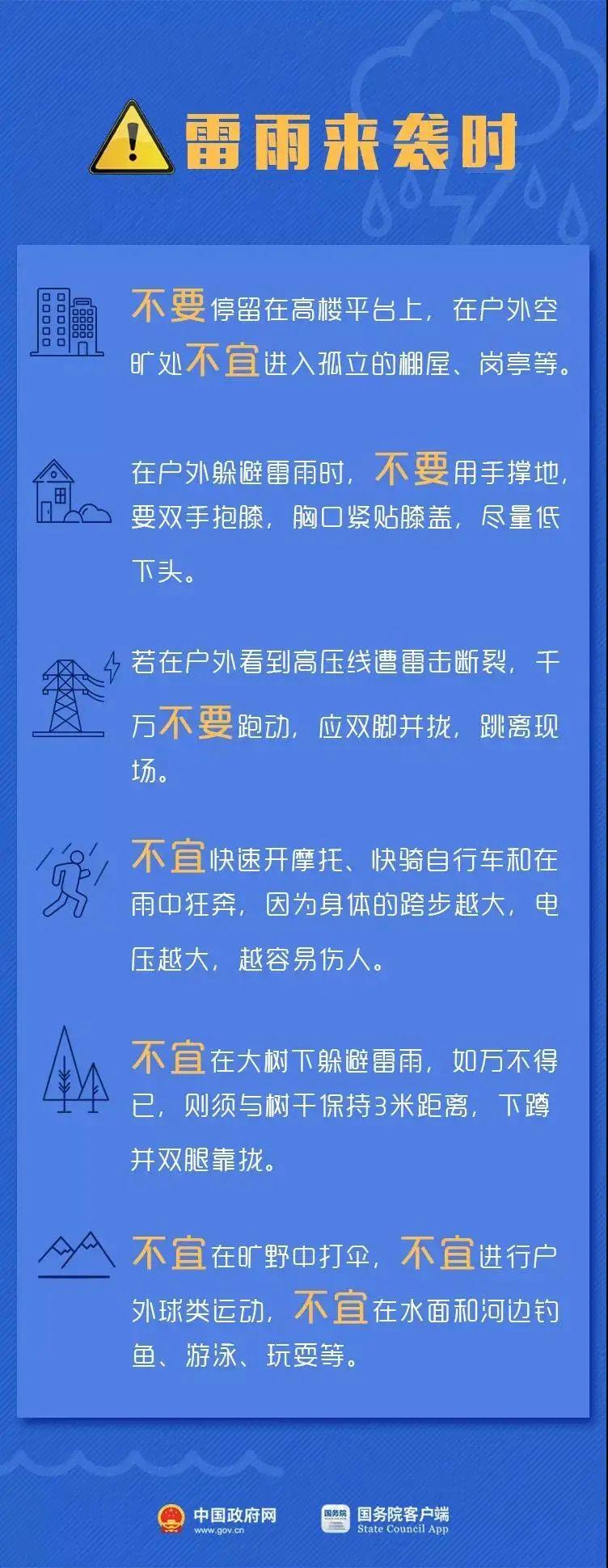 雷雨来袭时

不要停留在高楼平台上，在户外空旷处不宜进入孤立的棚屋、岗亭等。

在户外躲避雷雨时，不要用手撑地，要双手抱膝，胸口紧贴膝盖，尽量低下头。

若在户外看到高压线遭雷击断裂，千万不要跑动，应双脚并拢，跳离现场。

不宜快速开摩托、快骑自行车和在雨中狂奔，因为身体的跨步越大，电压越大，越容易伤人。

不宜在大树下躲避雷雨，如万不得已，则须与树干保持3米距离，下蹲并双腿靠拢。

不宜在旷野中打伞，不宜进行户外球类运动，不宜在水面和河边钓鱼、游泳、玩耍等。

中国政府网
www.gov.cn
国务院
国务院客户端
State Council App